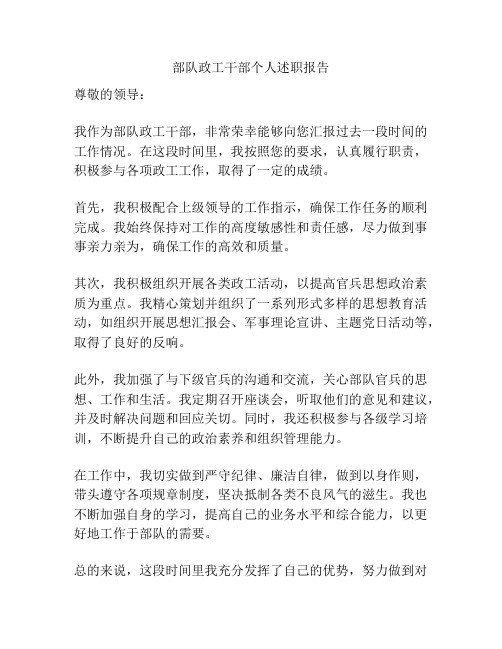 部队政工干部个人述职报告

尊敬的领导：

我作为部队政工干部，非常荣幸能够向您汇报过去一段时间的工作情况。在这段时间里，我按照您的要求，认真履行职责，积极参与各项政工工作，取得了一定的成绩。

首先，我积极配合上级领导的工作指示，确保工作任务的顺利完成。我始终保持对工作的高度敏感性和责任感，尽力做到事事亲力亲为，确保工作的高效和质量。

其次，我积极组织开展各类政工活动，以提高官兵思想政治素质为重点。我精心策划并组织了一系列形式多样的思想教育活动，如组织开展思想汇报会、军事理论宣讲、主题党日活动等，取得了良好的反响。

此外，我加强了与下级官兵的沟通和交流，关心部队官兵的思想、工作和生活。我定期召开座谈会，听取他们的意见和建议，并及时解决问题和回应关切。同时，我还积极参与各级学习培训，不断提升自己的政治素养和组织管理能力。

在工作中，我切实做到严守纪律、廉洁自律，做到以身作则，带头遵守各项规章制度，坚决抵制各类不良风气的滋生。我也不断加强自身的学习，提高自己的业务水平和综合能力，以更好地工作于部队的需要。

总的来说，这段时间里我充分发挥了自己的优势，努力做到对